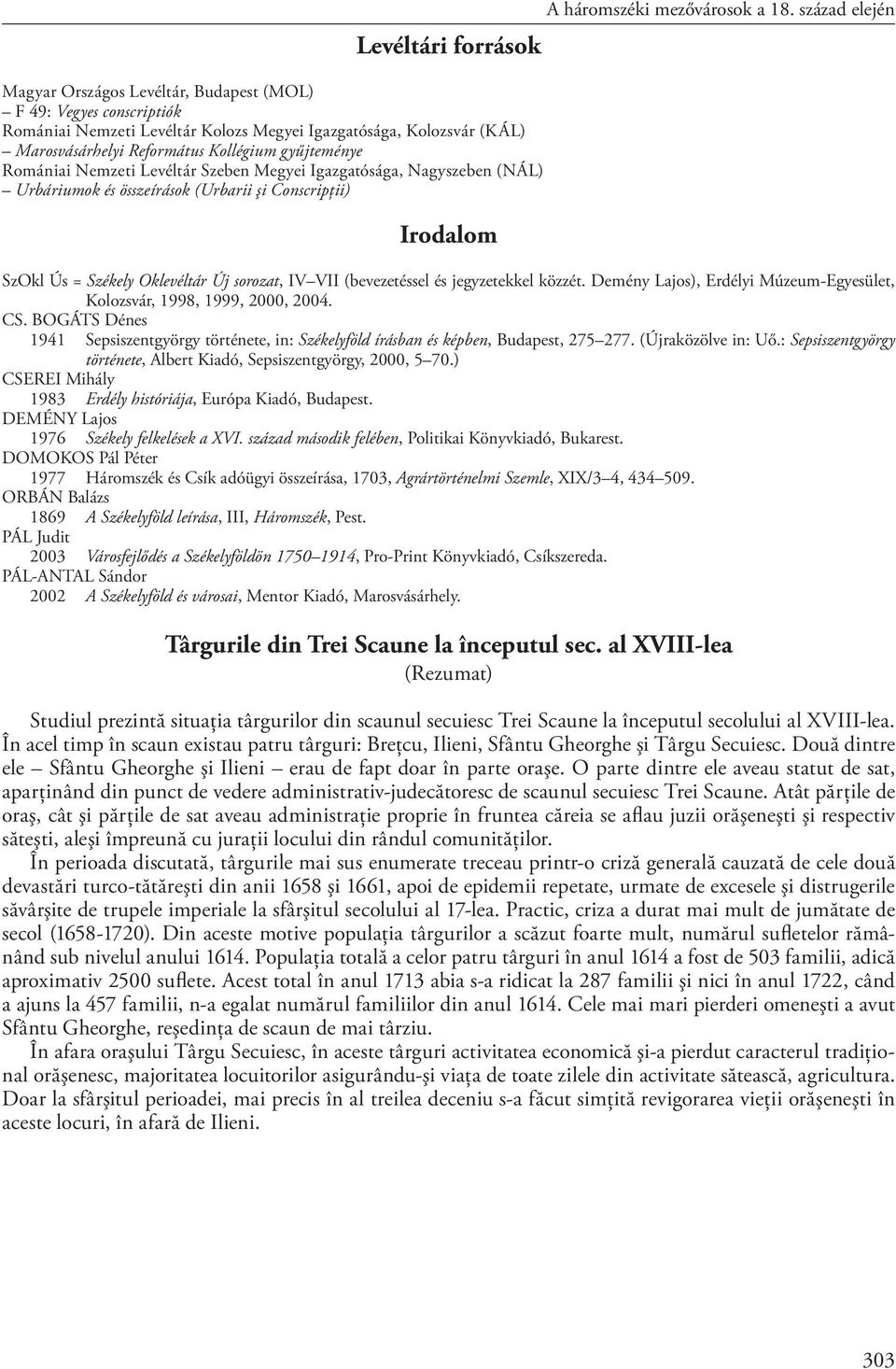 A háromszéki mezővárosok a 18. század elején

Levéltári források

Magyar Országos Levéltár, Budapest (MOL)
– F 49: Vegyes conscriptiók
Romániai Nemzeti Levéltár Kolozs Megyei Igazgatósága, Kolozsvár (KÁL)
– Marosvásárhelyi Református Kollégium gyűjteménye
Romániai Nemzeti Levéltár Szeben Megyei Igazgatósága, Nagyszeben (NÁL)
– Urbáriumok és összeírások (Urbarii şi Conscripţii)

Irodalom

SzOkl Ús = Székely Oklevéltár Új sorozat, IV–VII (bevezetéssel és jegyzetekkel közzét. Demény Lajos), Erdélyi Múzeum-Egyesület, Kolozsvár, 1998, 1999, 2000, 2004.
CS. BOGÁTS Dénes
1941 Sepsiszentgyörgy története, in: Székelyföld írásban és képben, Budapest, 275–277. (Újraközölve in: Uő.: Sepsiszentgyörgy története, Albert Kiadó, Sepsiszentgyörgy, 2000, 5–70.)
CSEREI Mihály
1983 Erdély históriája, Európa Kiadó, Budapest.
DEMÉNY Lajos
1976 Székely felkelések a XVI. század második felében, Politikai Könyvkiadó, Bukarest.
DOMOKOS Pál Péter
1977 Háromszék és Csík adóügyi összeírása, 1703, Agrártörténelmi Szemle, XIX/3–4, 434–509.
ORBÁN Balázs
1869 A Székelyföld leírása, III, Háromszék, Pest.
PÁL Judit
2003 Városfejlődés a Székelyföldön 1750–1914, Pro-Print Könyvkiadó, Csíkszereda.
PÁL-ANTAL Sándor
2002 A Székelyföld és városai, Mentor Kiadó, Marosvásárhely.

Târgurile din Trei Scaune la începutul sec. al XVIII-lea
(Rezumat)

Studiul prezintă situaţia târgurilor din scaunul secuiesc Trei Scaune la începutul secolului al XVIII-lea. În acel timp în scaun existau patru târguri: Breţcu, Ilieni, Sfântu Gheorghe şi Târgu Secuiesc. Două dintre ele – Sfântu Gheorghe şi Ilieni – erau de fapt doar în parte oraşe. O parte dintre ele aveau statut de sat, aparţinând din punct de vedere administrativ-judecătoresc de scaunul secuiesc Trei Scaune. Atât părţile de oraş, cât şi părţile de sat aveau administraţie proprie în fruntea căreia se aflau juzii orăşeneşti şi respectiv săteşti, aleşi împreună cu juraţii locului din rândul comunităţilor.

În perioada discutată, târgurile mai sus enumerate treceau printr-o criză generală cauzată de cele două devastări turco-tătăreşti din anii 1658 şi 1661, apoi de epidemii repetate, urmate de excesele şi distrugerile săvârşite de trupele imperiale la sfârşitul secolului al 17-lea. Practic, criza a durat mai mult de jumătate de secol (1658-1720). Din aceste motive populaţia târgurilor a scăzut foarte mult, numărul sufletelor rămânând sub nivelul anului 1614. Populaţia totală a celor patru târguri în anul 1614 a fost de 503 familii, adică aproximativ 2500 suflete. Acest total în anul 1713 abia s-a ridicat la 287 familii şi nici în anul 1722, când a ajuns la 457 familii, n-a egalat numărul familiilor din anul 1614. Cele mai mari pierderi omeneşti a avut Sfântu Gheorghe, reşedinţa de scaun de mai târziu.

În afara oraşului Târgu Secuiesc, în aceste târguri activitatea economică şi-a pierdut caracterul tradiţional orăşenesc, majoritatea locuitorilor asigurându-şi viaţa de toate zilele din activitate sătească, agricultura. Doar la sfârşitul perioadei, mai precis în al treilea deceniu s-a făcut simţită revigorarea vieţii orăşeneşti în aceste locuri, în afară de Ilieni.

303